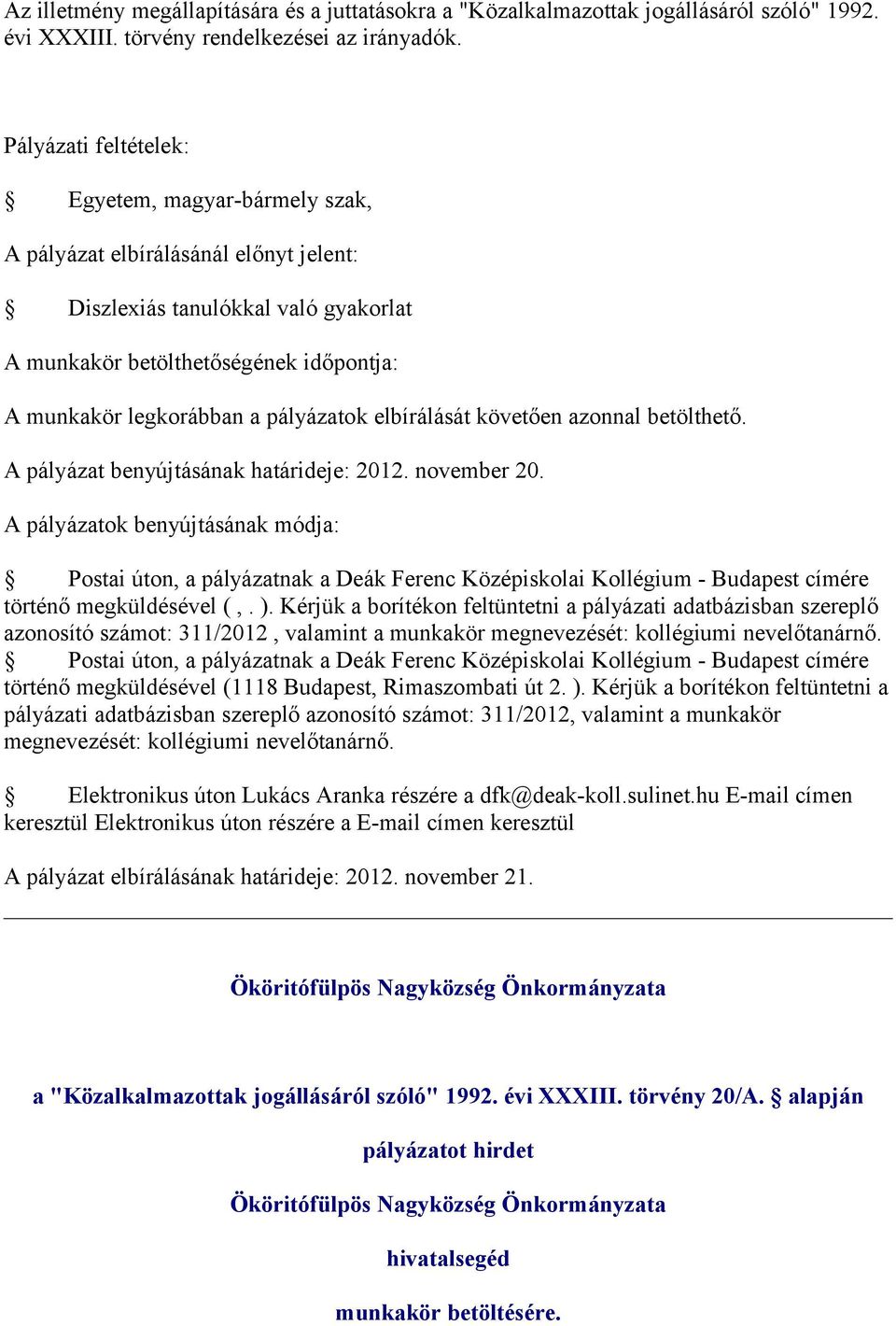 Az illetmény megállapítására és a juttatásokra a "Közalkalmazottak jogállásáról szóló" 1992. évi XXXIII. törvény rendelkezései az irányadók.

Pályázati feltételek:

§ Egyetem, magyar-bármely szak,

A pályázat elbírálásánál előnyt jelent:

§ Diszlexiás tanulókkal való gyakorlat

A munkakör betölthetőségének időpontja:

A munkakör legkorábban a pályázatok elbírálását követően azonnal betölthető.

A pályázat benyújtásának határideje: 2012. november 20.

A pályázatok benyújtásának módja:

§ Postai úton, a pályázatnak a Deák Ferenc Középiskolai Kollégium - Budapest címére történő megküldésével ( , . ). Kérjük a borítékon feltüntetni a pályázati adatbázisban szereplő azonosító számot: 311/2012 , valamint a munkakör megnevezését: kollégiumi nevelőtanárnő.
§ Postai úton, a pályázatnak a Deák Ferenc Középiskolai Kollégium - Budapest címére történő megküldésével (1118 Budapest, Rimaszombati út 2. ). Kérjük a borítékon feltüntetni a pályázati adatbázisban szereplő azonosító számot: 311/2012, valamint a munkakör megnevezését: kollégiumi nevelőtanárnő.

§ Elektronikus úton Lukács Aranka részére a dfk@deak-koll.sulinet.hu E-mail címen keresztül Elektronikus úton részére a E-mail címen keresztül

A pályázat elbírálásának határideje: 2012. november 21.

Ököritófülpös Nagyközség Önkormányzata

a "Közalkalmazottak jogállásáról szóló" 1992. évi XXXIII. törvény 20/A. § alapján

pályázatot hirdet

Ököritófülpös Nagyközség Önkormányzata

hivatalsegéd

munkakör betöltésére.